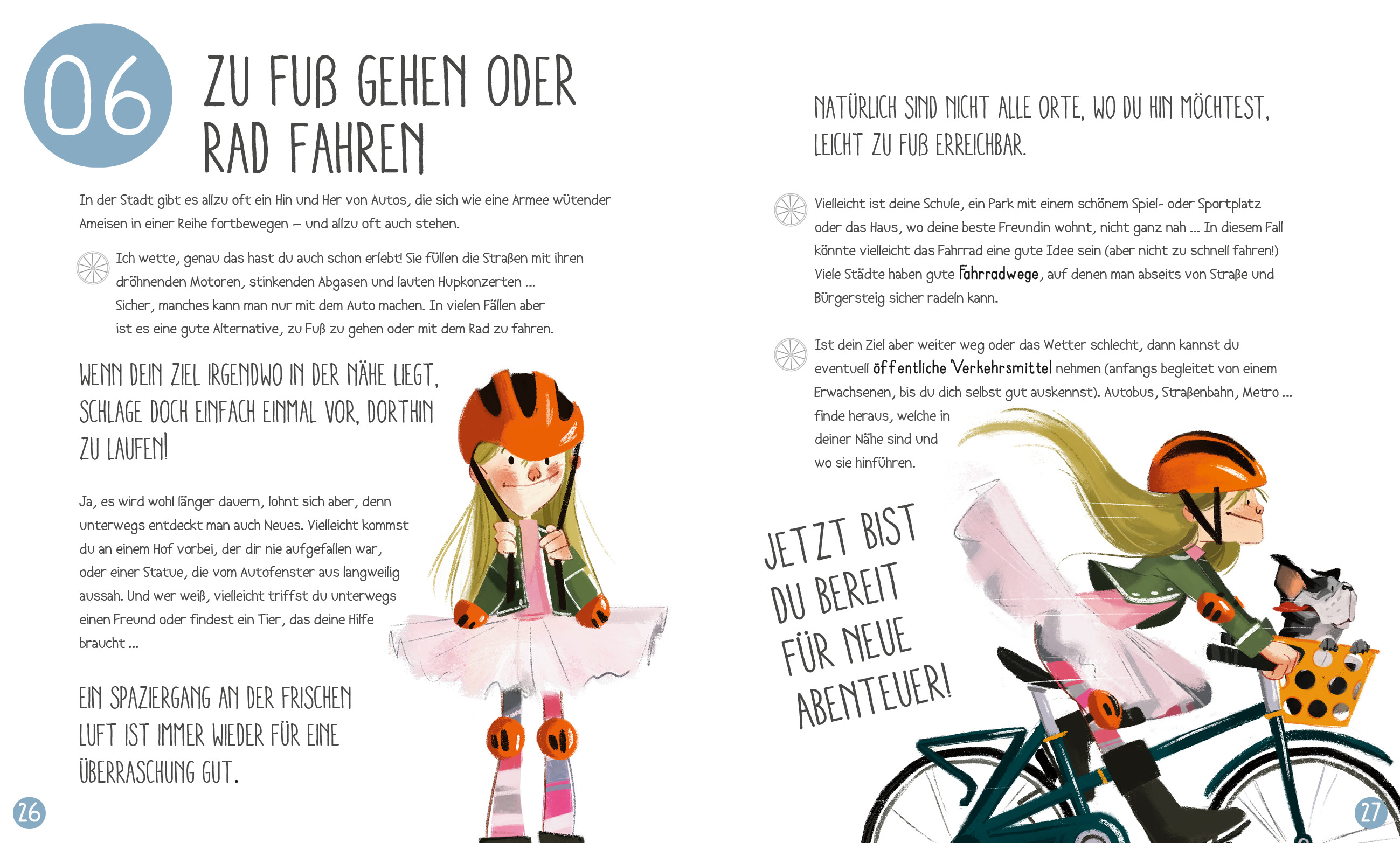 06

ZU FUß GEHEN ODER RAD FAHREN

In der Stadt gibt es allzu oft ein Hin und Her von Autos, die sich wie eine Armee wütender Ameisen in einer Reihe fortbewegen – und allzu oft auch stehen.

Ich wette, genau das hast du auch schon erlebt! Sie füllen die Straßen mit ihren dröhnenden Motoren, stinkenden Abgasen und lauten Hupkonzerten ... Sicher, manches kann man nur mit dem Auto machen. In vielen Fällen aber ist es eine gute Alternative, zu Fuß zu gehen oder mit dem Rad zu fahren.

WENN DEIN ZIEL IRGENDWO IN DER NÄHE LIEGT, SCHLAGE DOCH EINFACH EINMAL VOR, DORTHIN ZU LAUFEN!

Ja, es wird wohl länger dauern, lohnt sich aber, denn unterwegs entdeckt man auch Neues. Vielleicht kommst du an einem Hof vorbei, der dir nie aufgefallen war, oder einer Statue, die vom Autofenster aus langweilig aussah. Und wer weiß, vielleicht triffst du unterwegs einen Freund oder findest ein Tier, das deine Hilfe braucht ...

EIN SPAZIERGANG AN DER FRISCHEN LUFT IST IMMER WIEDER FÜR EINE ÜBERRASCHUNG GUT.

26

NATÜRLICH SIND NICHT ALLE ORTE, WO DU HIN MÖCHTEST, LEICHT ZU FUß ERREICHBAR.

Vielleicht ist deine Schule, ein Park mit einem schönem Spiel- oder Sportplatz oder das Haus, wo deine beste Freundin wohnt, nicht ganz nah ... In diesem Fall könnte vielleicht das Fahrrad eine gute Idee sein (aber nicht zu schnell fahren!) Viele Städte haben gute Fahrradwege, auf denen man abseits von Straße und Bürgersteig sicher radeln kann.

Ist dein Ziel aber weiter weg oder das Wetter schlecht, dann kannst du eventuell öffentliche Verkehrsmittel nehmen (anfangs begleitet von einem Erwachsenen, bis du dich selbst gut auskennst). Autobus, Straßenbahn, Metro ... finde heraus, welche in deiner Nähe sind und wo sie hinführen.

JETZT BIST DU BEREIT FÜR NEUE ABENTEUER!

27